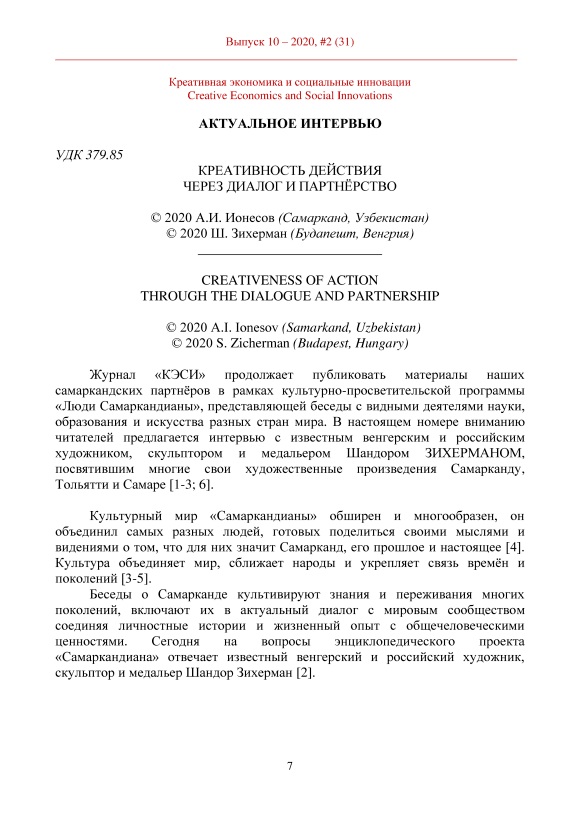 Выпуск 10 – 2020, #2 (31)

Креативная экономика и социальные инновации
Creative Economics and Social Innovations

АКТУАЛЬНОЕ ИНТЕРВЬЮ

УДК 379.85

КРЕАТИВНОСТЬ ДЕЙСТВИЯ
ЧЕРЕЗ ДИАЛОГ И ПАРТНЁРСТВО

© 2020 А.И. Ионесов (Самарканд, Узбекистан)
© 2020 Ш. Зихерман (Будапешт, Венгрия)

CREATIVENESS OF ACTION
THROUGH THE DIALOGUE AND PARTNERSHIP

© 2020 A.I. Ionesov (Samarkand, Uzbekistan)
© 2020 S. Zicherman (Budapest, Hungary)

Журнал «КЭСИ» продолжает публиковать материалы наших самаркандских партнёров в рамках культурно-просветительской программы «Люди Самаркандианы», представляющей беседы с видными деятелями науки, образования и искусства разных стран мира. В настоящем номере вниманию читателей предлагается интервью с известным венгерским и российским художником, скульптором и медальером Шандором ЗИХЕРМАНОМ, посвятившим многие свои художественные произведения Самарканду, Тольятти и Самаре [1-3; 6].

Культурный мир «Самаркандианы» обширен и многообразен, он объединил самых разных людей, готовых поделиться своими мыслями и видениями о том, что для них значит Самарканд, его прошлое и настоящее [4]. Культура объединяет мир, сближает народы и укрепляет связь времён и поколений [3-5].

Беседы о Самарканде культивируют знания и переживания многих поколений, включают их в актуальный диалог с мировым сообществом соединяя личностные истории и жизненный опыт с общечеловеческими ценностями. Сегодня на вопросы энциклопедического проекта «Самаркандиана» отвечает известный венгерский и российский художник, скульптор и медальер Шандор Зихерман [2].

7